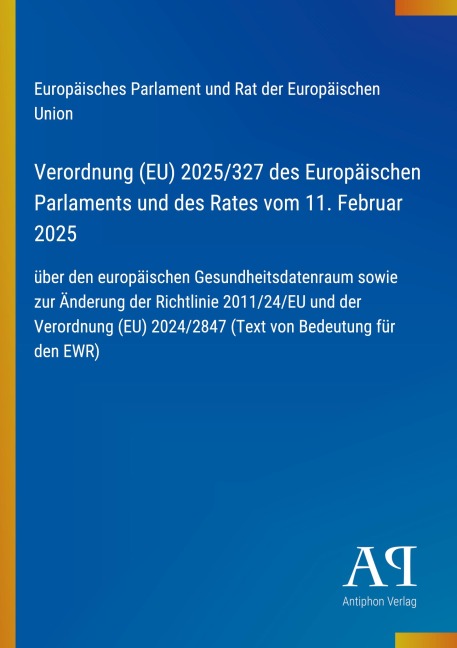 Europäisches Parlament und Rat der Europäischen Union

Verordnung (EU) 2025/327 des Europäischen Parlaments und des Rates vom 11. Februar 2025

über den europäischen Gesundheitsdatenraum sowie zur Änderung der Richtlinie 2011/24/EU und der Verordnung (EU) 2024/2847 (Text von Bedeutung für den EWR)

AP
Antiphon Verlag